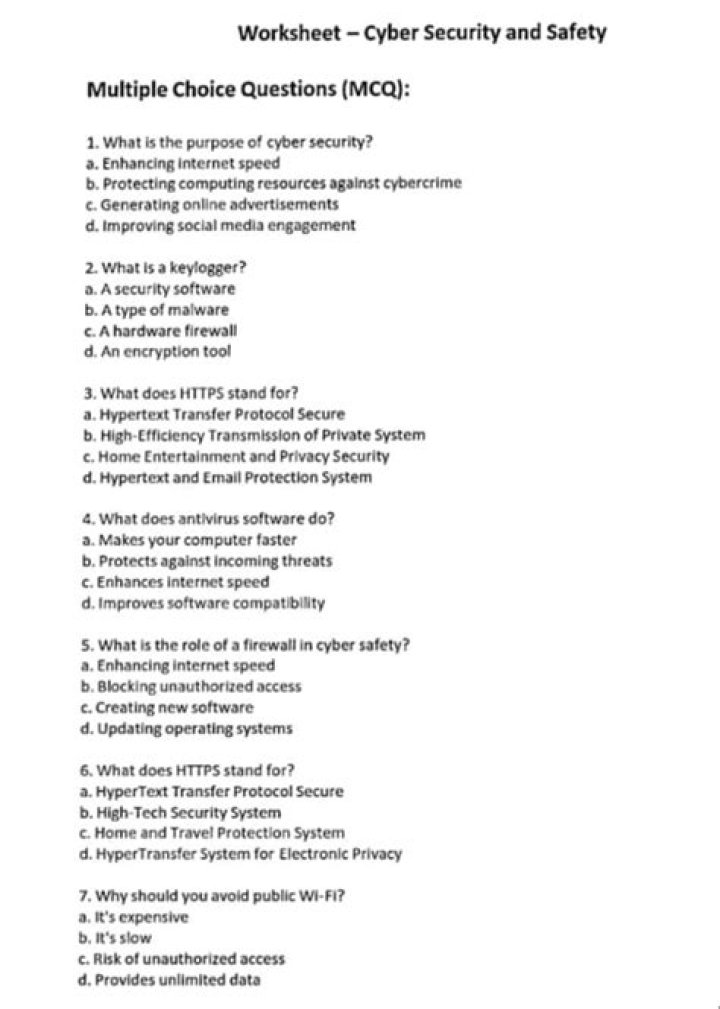 Worksheet – Cyber Security and Safety

Multiple Choice Questions (MCQ):

1. What is the purpose of cyber security?
a. Enhancing internet speed
b. Protecting computing resources against cybercrime
c. Generating online advertisements
d. Improving social media engagement

2. What is a keylogger?
a. A security software
b. A type of malware
c. A hardware firewall
d. An encryption tool

3. What does HTTPS stand for?
a. Hypertext Transfer Protocol Secure
b. High-Efficiency Transmission of Private System
c. Home Entertainment and Privacy Security
d. Hypertext and Email Protection System

4. What does antivirus software do?
a. Makes your computer faster
b. Protects against incoming threats
c. Enhances internet speed
d. Improves software compatibility

5. What is the role of a firewall in cyber safety?
a. Enhancing internet speed
b. Blocking unauthorized access
c. Creating new software
d. Updating operating systems

6. What does HTTPS stand for?
a. HyperText Transfer Protocol Secure
b. High-Tech Security System
c. Home and Travel Protection System
d. HyperTransfer System for Electronic Privacy

7. Why should you avoid public Wi-Fi?
a. It's expensive
b. It's slow
c. Risk of unauthorized access
d. Provides unlimited data